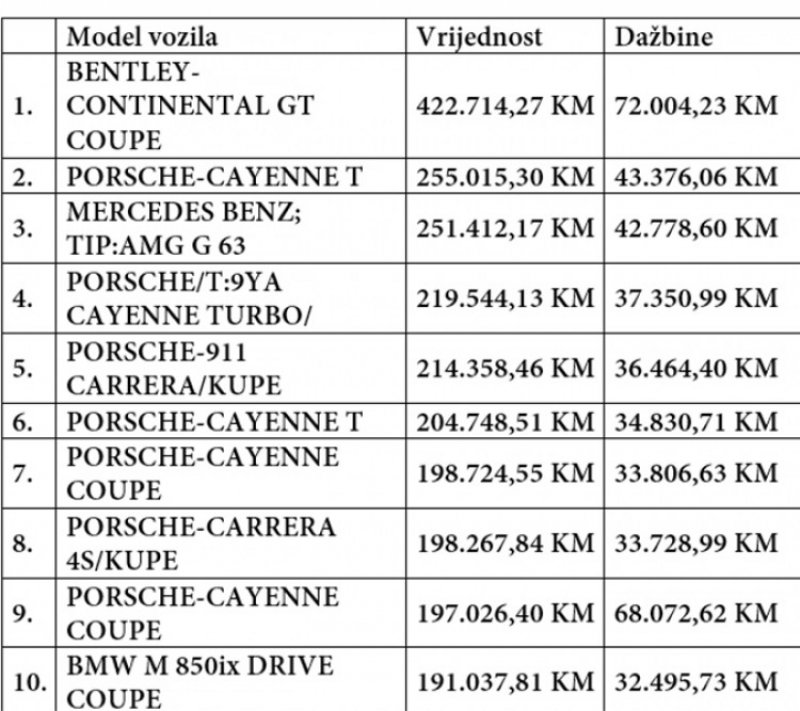 | | Model vozila | Vrijednost | Dažbine |
|---|---|---|---|
| 1. | BENTLEY-CONTINENTAL GT COUPE | 422.714,27 KM | 72.004,23 KM |
| 2. | PORSCHE-CAYENNE T | 255.015,30 KM | 43.376,06 KM |
| 3. | MERCEDES BENZ; TIP:AMG G 63 | 251.412,17 KM | 42.778,60 KM |
| 4. | PORSCHE/T:9YA CAYENNE TURBO/ | 219.544,13 KM | 37.350,99 KM |
| 5. | PORSCHE-911 CARRERA/KUPE | 214.358,46 KM | 36.464,40 KM |
| 6. | PORSCHE-CAYENNE T | 204.748,51 KM | 34.830,71 KM |
| 7. | PORSCHE-CAYENNE COUPE | 198.724,55 KM | 33.806,63 KM |
| 8. | PORSCHE-CARRERA 4S/KUPE | 198.267,84 KM | 33.728,99 KM |
| 9. | PORSCHE-CAYENNE COUPE | 197.026,40 KM | 68.072,62 KM |
| 10. | BMW M 850ix DRIVE COUPE | 191.037,81 KM | 32.495,73 KM |